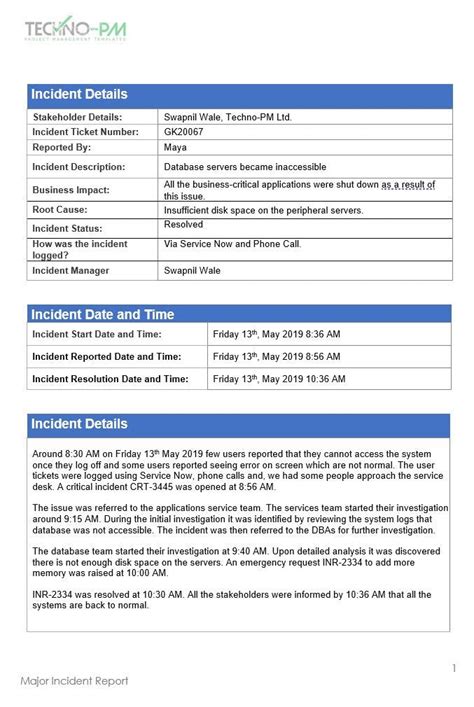 TECHNO-PM
PROJECT MANAGEMENT TEMPLATES

| Incident Details | |
|---|---|
| Stakeholder Details: | Swapnil Wale, Techno-PM Ltd. |
| Incident Ticket Number: | GK20067 |
| Reported By: | Maya |
| Incident Description: | Database servers became inaccessible |
| Business Impact: | All the business-critical applications were shut down as a result of this issue. |
| Root Cause: | Insufficient disk space on the peripheral servers. |
| Incident Status: | Resolved |
| How was the incident logged? | Via Service Now and Phone Call. |
| Incident Manager | Swapnil Wale |

| Incident Date and Time | |
|---|---|
| Incident Start Date and Time: | Friday 13$^{th}$, May 2019 8:36 AM |
| Incident Reported Date and Time: | Friday 13$^{th}$, May 2019 8:56 AM |
| Incident Resolution Date and Time: | Friday 13$^{th}$, May 2019 10:36 AM |

Incident Details

Around 8:30 AM on Friday 13$^{th}$ May 2019 few users reported that they cannot access the system once they log off and some users reported seeing error on screen which are not normal. The user tickets were logged using Service Now, phone calls and, we had some people approach the service desk. A critical incident CRT-3445 was opened at 8:56 AM.

The issue was referred to the applications service team. The services team started their investigation around 9:15 AM. During the initial investigation it was identified by reviewing the system logs that database was not accessible. The incident was then referred to the DBAs for further investigation.

The database team started their investigation at 9:40 AM. Upon detailed analysis it was discovered there is not enough disk space on the servers. An emergency request INR-2334 to add more memory was raised at 10:00 AM.

INR-2334 was resolved at 10:30 AM. All the stakeholders were informed by 10:36 AM that all the systems are back to normal.

1

Major Incident Report